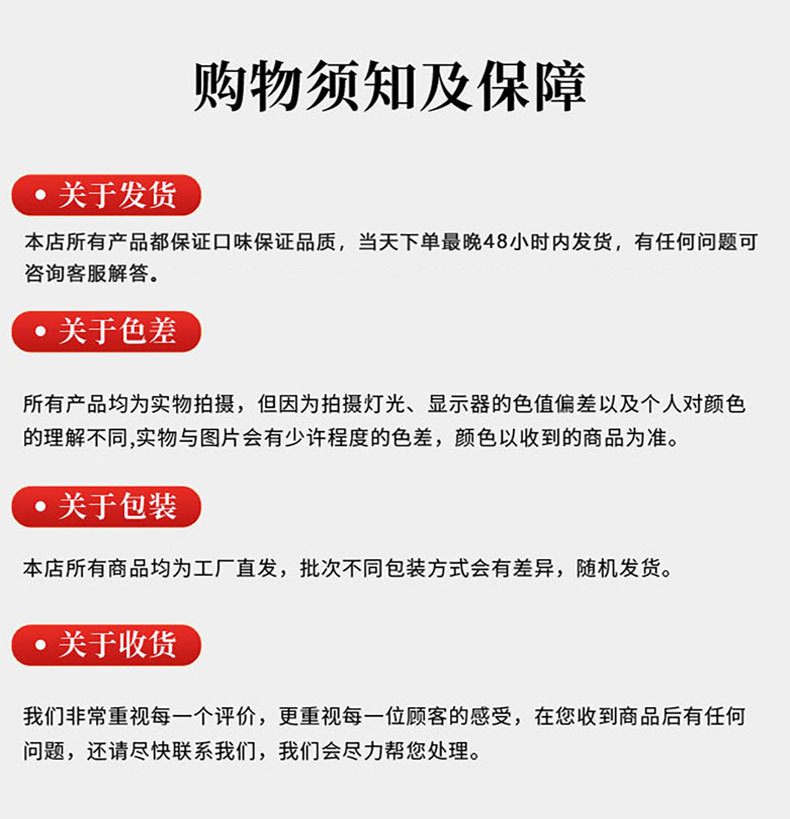 购物须知及保障

• 关于发货

本店所有产品都保证口味保证品质，当天下单最晚48小时内发货，有任何问题可咨询客服解答。

• 关于色差

所有产品均为实物拍摄，但因为拍摄灯光、显示器的色值偏差以及个人对颜色的理解不同,实物与图片会有少许程度的色差，颜色以收到的商品为准。

• 关于包装

本店所有商品均为工厂直发，批次不同包装方式会有差异，随机发货。

• 关于收货

我们非常重视每一个评价，更重视每一位顾客的感受，在您收到商品后有任何问题，还请尽快联系我们，我们会尽力帮您处理。